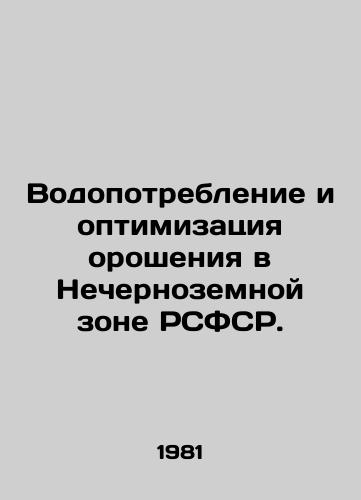 Водопотребление и оптимизация орошения в Нечерноземной зоне РСФСР.

1981